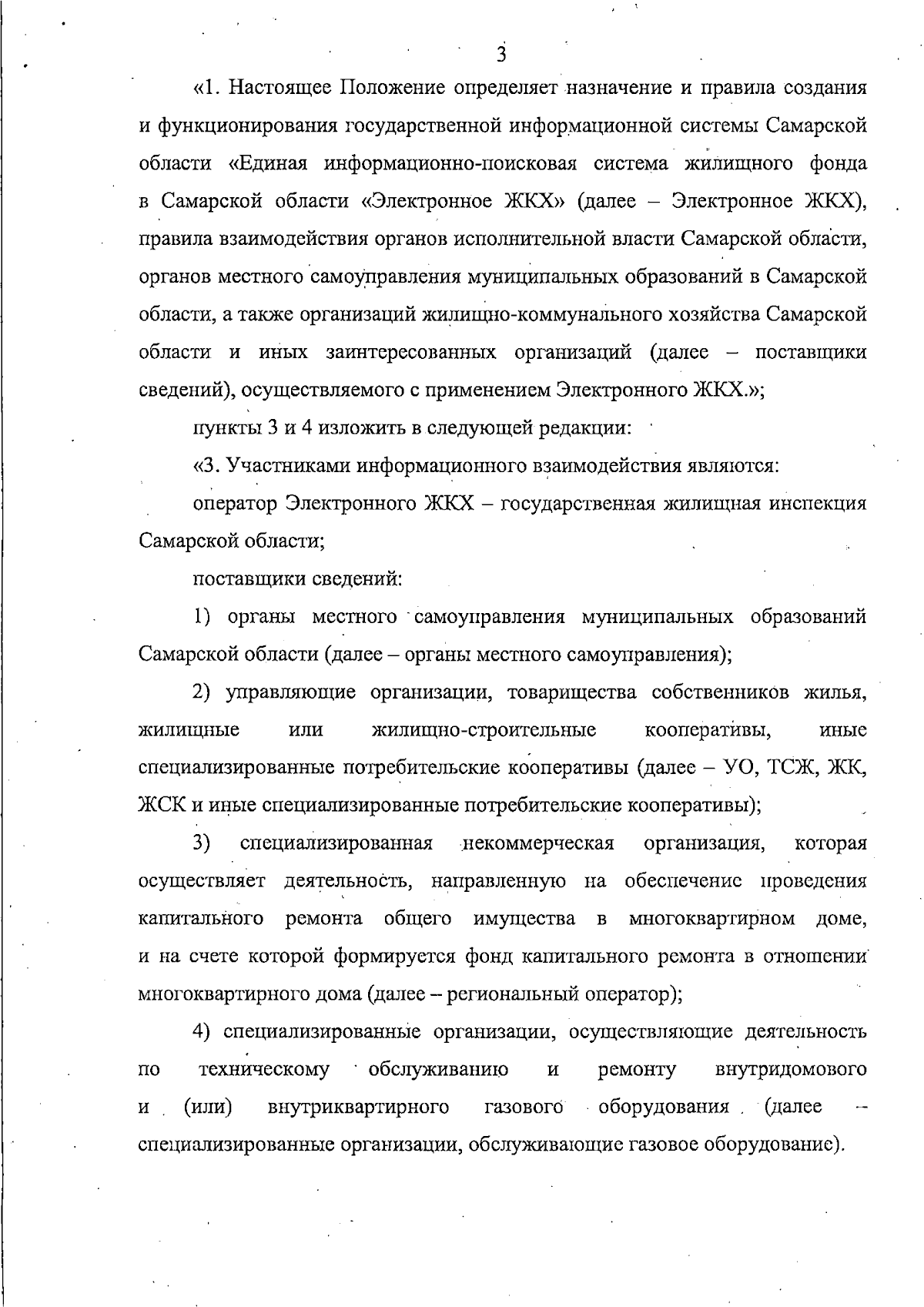 3

«1. Настоящее Положение определяет назначение и правила создания и функционирования государственной информационной системы Самарской области «Единая информационно-поисковая система жилищного фонда в Самарской области «Электронное ЖКХ» (далее – Электронное ЖКХ), правила взаимодействия органов исполнительной власти Самарской области, органов местного самоуправления муниципальных образований в Самарской области, а также организаций жилищно-коммунального хозяйства Самарской области и иных заинтересованных организаций (далее – поставщики сведений), осуществляемого с применением Электронного ЖКХ.»;

пункты 3 и 4 изложить в следующей редакции:

«3. Участниками информационного взаимодействия являются:

оператор Электронного ЖКХ – государственная жилищная инспекция Самарской области;

поставщики сведений:

1) органы местного самоуправления муниципальных образований Самарской области (далее – органы местного самоуправления);

2) управляющие организации, товарищества собственников жилья, жилищные или жилищно-строительные кооперативы, иные специализированные потребительские кооперативы (далее – УО, ТСЖ, ЖК, ЖСК и иные специализированные потребительские кооперативы);

3) специализированная некоммерческая организация, которая осуществляет деятельность, направленную на обеспечение проведения капитального ремонта общего имущества в многоквартирном доме, и на счете которой формируется фонд капитального ремонта в отношении многоквартирного дома (далее – региональный оператор);

4) специализированные организации, осуществляющие деятельность по техническому обслуживанию и ремонту внутридомового и (или) внутриквартирного газового оборудования (далее – специализированные организации, обслуживающие газовое оборудование).